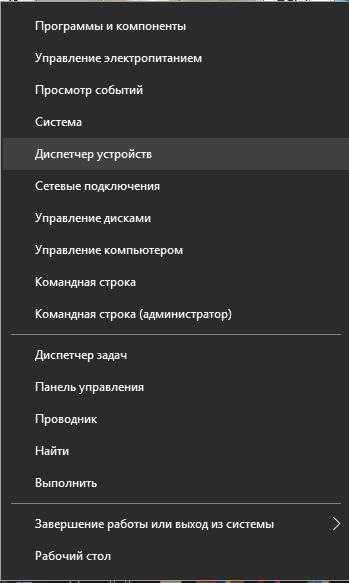 Программы и компоненты

Управление электропитанием

Просмотр событий

Система

Диспетчер устройств

Сетевые подключения

Управление дисками

Управление компьютером

Командная строка

Командная строка (администратор)

Диспетчер задач

Панель управления

Проводник

Найти

Выполнить

Завершение работы или выход из системы

Рабочий стол